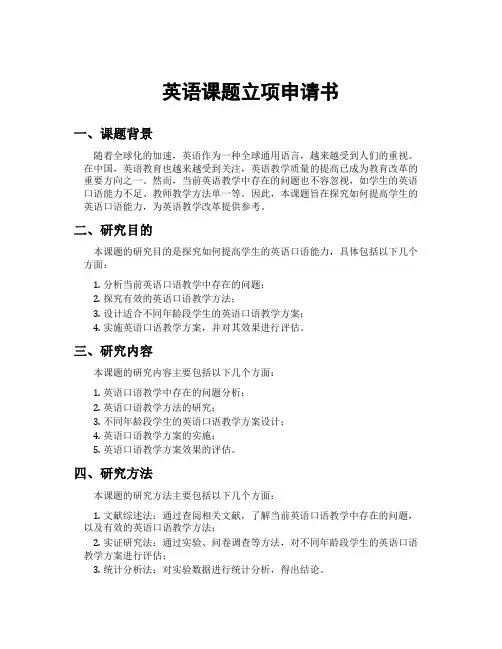 英语课题立项申请书

一、课题背景

随着全球化的加速，英语作为一种全球通用语言，越来越受到人们的重视。在中国，英语教育也越来越受到关注，英语教学质量的提高已成为教育改革的重要方向之一。然而，当前英语教学中存在的问题也不容忽视，如学生的英语口语能力不足、教师教学方法单一等。因此，本课题旨在探究如何提高学生的英语口语能力，为英语教学改革提供参考。

二、研究目的

本课题的研究目的是探究如何提高学生的英语口语能力，具体包括以下几个方面：

1. 分析当前英语口语教学中存在的问题；
2. 探究有效的英语口语教学方法；
3. 设计适合不同年龄段学生的英语口语教学方案；
4. 实施英语口语教学方案，并对其效果进行评估。

三、研究内容

本课题的研究内容主要包括以下几个方面：

1. 英语口语教学中存在的问题分析；
2. 英语口语教学方法的研究；
3. 不同年龄段学生的英语口语教学方案设计；
4. 英语口语教学方案的实施；
5. 英语口语教学方案效果的评估。

四、研究方法

本课题的研究方法主要包括以下几个方面：

1. 文献综述法：通过查阅相关文献，了解当前英语口语教学中存在的问题，以及有效的英语口语教学方法；
2. 实证研究法：通过实验、问卷调查等方法，对不同年龄段学生的英语口语教学方案进行评估；
3. 统计分析法：对实验数据进行统计分析，得出结论。